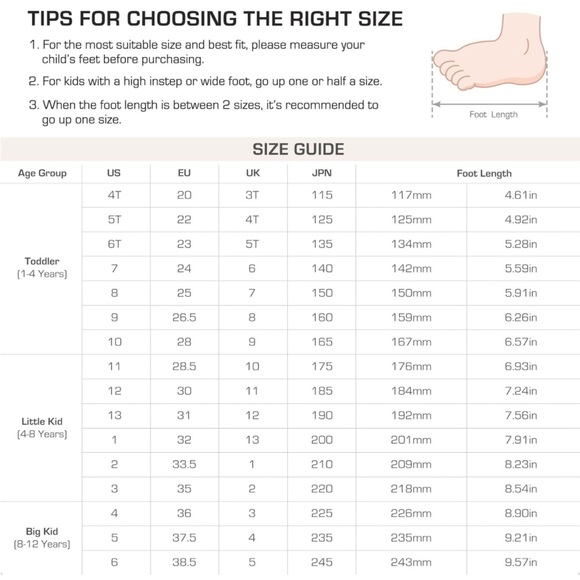 TIPS FOR CHOOSING THE RIGHT SIZE

1. For the most suitable size and best fit, please measure your child's feet before purchasing.

2. For kids with a high instep or wide foot, go up one or half a size.

3. When the foot length is between 2 sizes, it's recommended to go up one size.

Foot Length

SIZE GUIDE

| Age Group | US | EU | UK | JPN | Foot Length | |
|---|---|---|---|---|---|---|
| Toddler (1-4 Years) | 4T | 20 | 3T | 115 | 117mm | 4.61in |
| | 5T | 22 | 4T | 125 | 125mm | 4.92in |
| | 6T | 23 | 5T | 135 | 134mm | 5.28in |
| | 7 | 24 | 6 | 140 | 142mm | 5.59in |
| | 8 | 25 | 7 | 150 | 150mm | 5.91in |
| | 9 | 26.5 | 8 | 160 | 159mm | 6.26in |
| | 10 | 28 | 9 | 165 | 167mm | 6.57in |
| Little Kid (4-8 Years) | 11 | 28.5 | 10 | 175 | 176mm | 6.93in |
| | 12 | 30 | 11 | 185 | 184mm | 7.24in |
| | 13 | 31 | 12 | 190 | 192mm | 7.56in |
| | 1 | 32 | 13 | 200 | 201mm | 7.91in |
| | 2 | 33.5 | 1 | 210 | 209mm | 8.23in |
| | 3 | 35 | 2 | 220 | 218mm | 8.54in |
| Big Kid (8-12 Years) | 4 | 36 | 3 | 225 | 226mm | 8.90in |
| | 5 | 37.5 | 4 | 235 | 235mm | 9.21in |
| | 6 | 38.5 | 5 | 245 | 243mm | 9.57in |